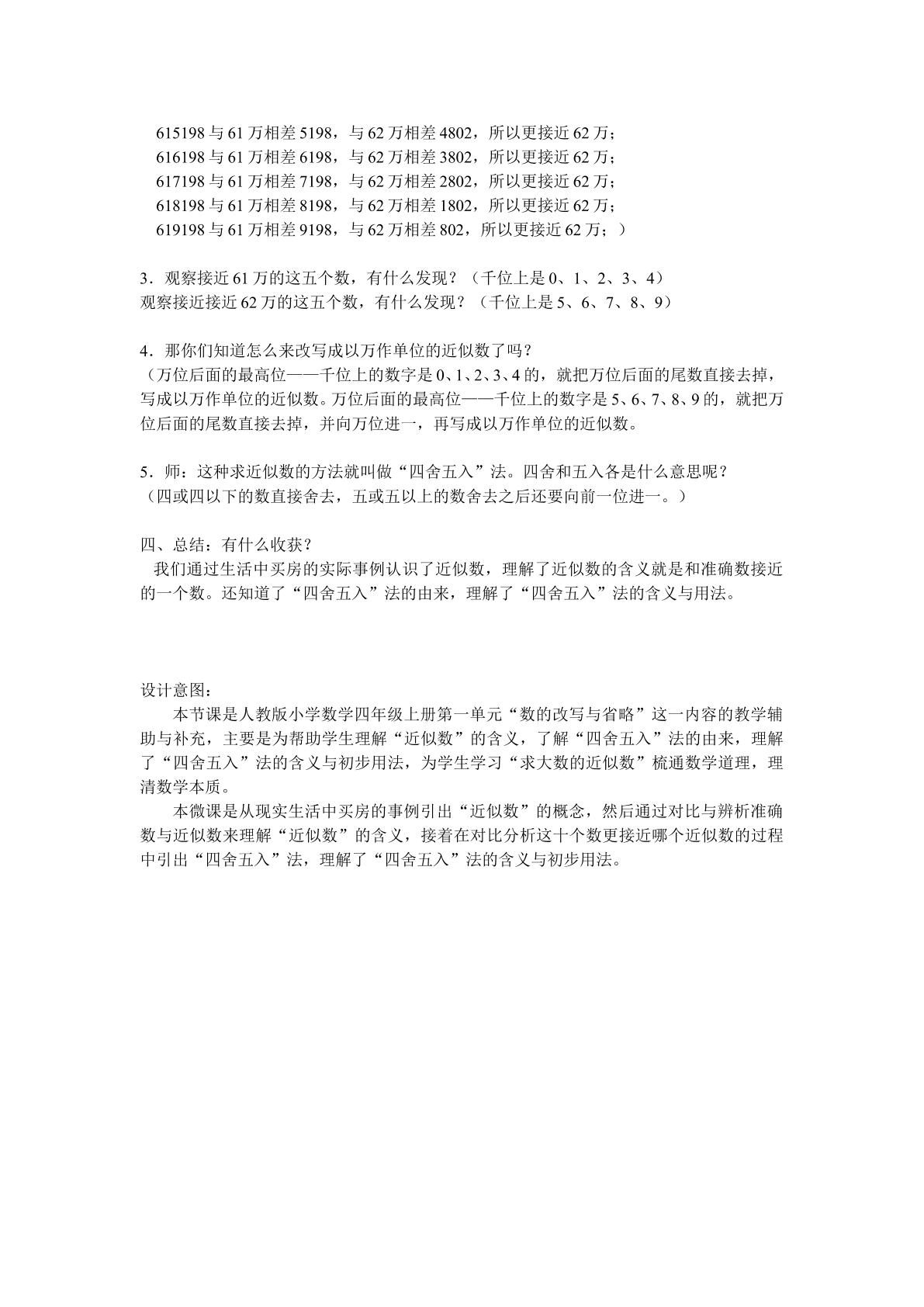 615198与61万相差5198，与62万相差4802，所以更接近62万；
616198与61万相差6198，与62万相差3802，所以更接近62万；
617198与61万相差7198，与62万相差2802，所以更接近62万；
618198与61万相差8198，与62万相差1802，所以更接近62万；
619198与61万相差9198，与62万相差802，所以更接近62万；）

3．观察接近61万的这五个数，有什么发现？（千位上是0、1、2、3、4）
观察接近接近62万的这五个数，有什么发现？（千位上是5、6、7、8、9）

4．那你们知道怎么来改写成以万作单位的近似数了吗？
（万位后面的最高位——千位上的数字是0、1、2、3、4的，就把万位后面的尾数直接去掉，写成以万作单位的近似数。万位后面的最高位——千位上的数字是5、6、7、8、9的，就把万位后面的尾数直接去掉，并向万位进一，再写成以万作单位的近似数。

5．师：这种求近似数的方法就叫做“四舍五入”法。四舍和五入各是什么意思呢？
（四或四以下的数直接舍去，五或五以上的数舍去之后还要向前一位进一。）

四、总结：有什么收获？
我们通过生活中买房的实际事例认识了近似数，理解了近似数的含义就是和准确数接近的一个数。还知道了“四舍五入”法的由来，理解了“四舍五入”法的含义与用法。

设计意图：
本节课是人教版小学数学四年级上册第一单元“数的改写与省略”这一内容的教学辅助与补充，主要是为帮助学生理解“近似数”的含义，了解“四舍五入”法的由来，理解了“四舍五入”法的含义与初步用法，为学生学习“求大数的近似数”梳通数学道理，理清数学本质。
本微课是从现实生活中买房的事例引出“近似数”的概念，然后通过对比与辨析准确数与近似数来理解“近似数”的含义，接着在对比分析这十个数更接近哪个近似数的过程中引出“四舍五入”法，理解了“四舍五入”法的含义与初步用法。